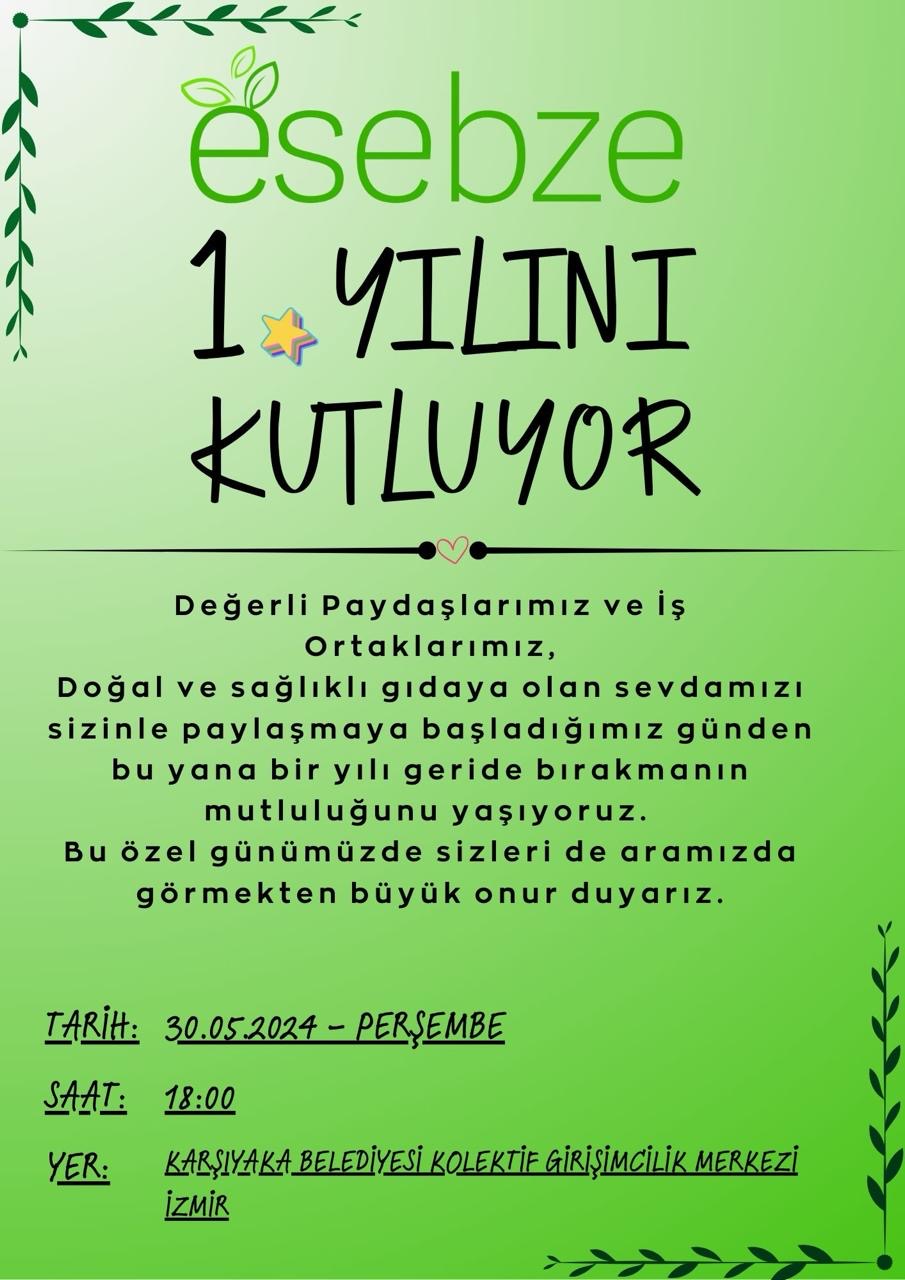 esebze

1 YILINI KUTLUYOR

Değerli Paydaşlarımız ve İş Ortaklarımız,
Doğal ve sağlıklı gıdaya olan sevdamızı sizinle paylaşmaya başladığımız günden bu yana bir yılı geride bırakmanın mutluluğunu yaşıyoruz.
Bu özel günümüzde sizleri de aramızda görmekten büyük onur duyarız.

TARİH: 30.05.2024 - PERŞEMBE

SAAT: 18:00

YER: KARŞIYAKA BELEDİYESİ KOLEKTİF GİRİŞİMCİLİK MERKEZİ İZMİR